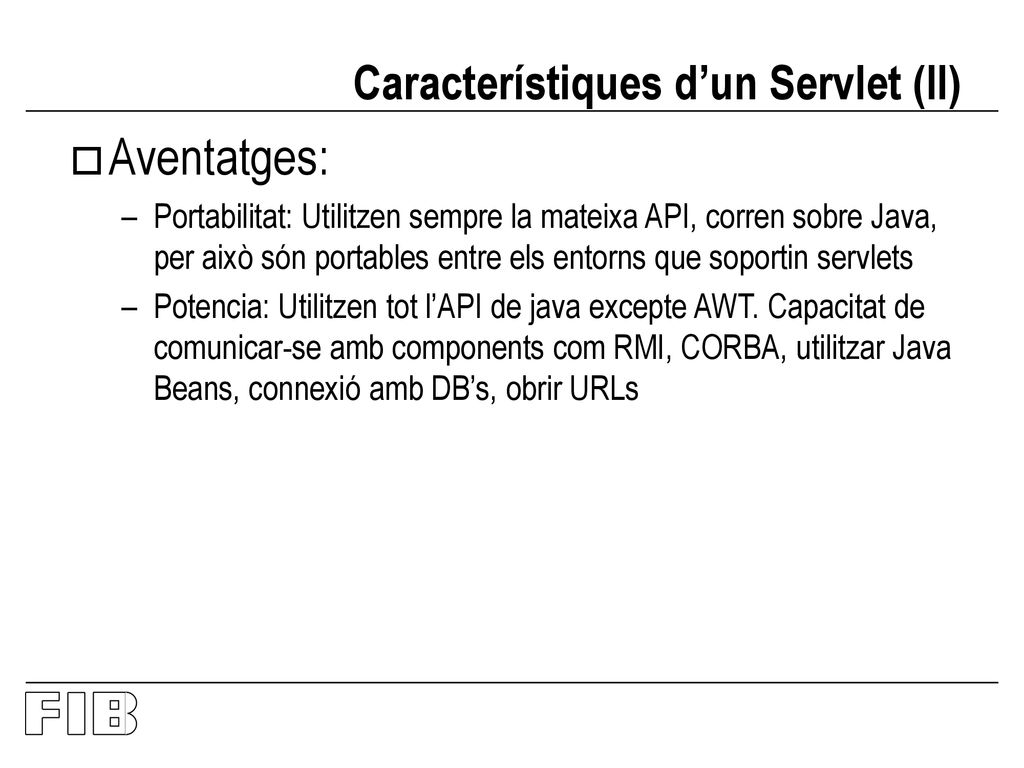 Característiques d’un Servlet (II)

Aventatges:

– Portabilitat: Utilitzen sempre la mateixa API, corren sobre Java, per això són portables entre els entorns que soportin servlets

– Potencia: Utilitzen tot l’API de java excepte AWT. Capacitat de comunicar-se amb components com RMI, CORBA, utilitzar Java Beans, connexió amb DB’s, obrir URLs

FIB